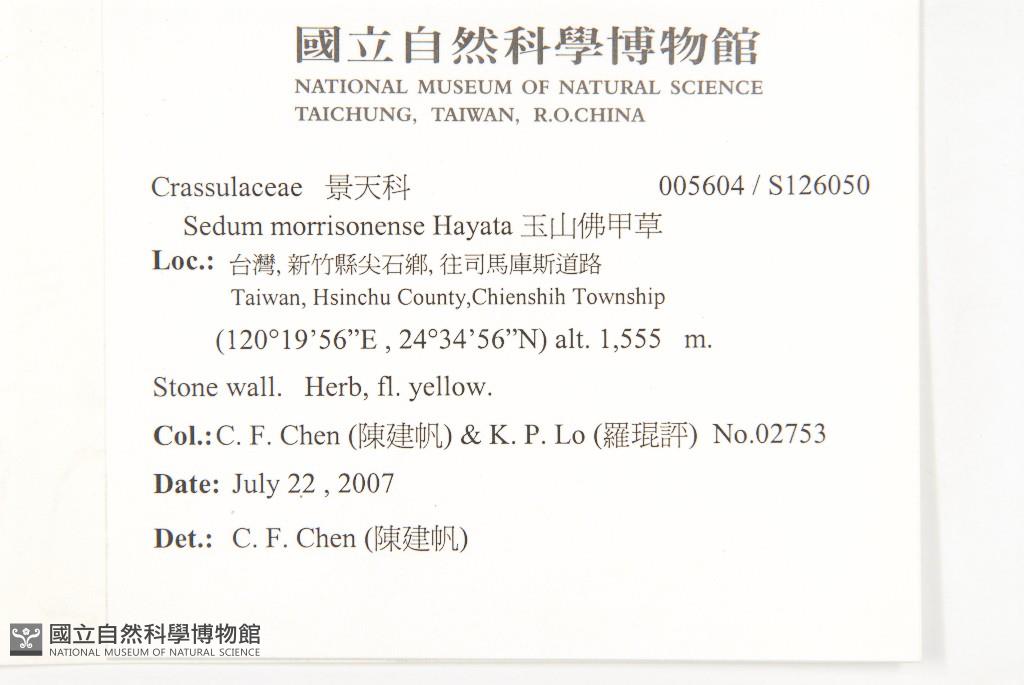 國立自然科學博物館
NATIONAL MUSEUM OF NATURAL SCIENCE
TAICHUNG, TAIWAN, R.O.CHINA

Crassulaceae 景天科 005604 / S126050

Sedum morrisonense Hayata 玉山佛甲草

Loc.: 台灣, 新竹縣尖石鄉, 往司馬庫斯道路
Taiwan, Hsinchu County,Chienshih Township
(120°19'56"E , 24°34'56"N) alt. 1,555 m.

Stone wall. Herb, fl. yellow.

Col.: C. F. Chen (陳建帆) & K. P. Lo (羅琨評) No.02753

Date: July 22 , 2007

Det.: C. F. Chen (陳建帆)

國立自然科學博物館
NATIONAL MUSEUM OF NATURAL SCIENCE